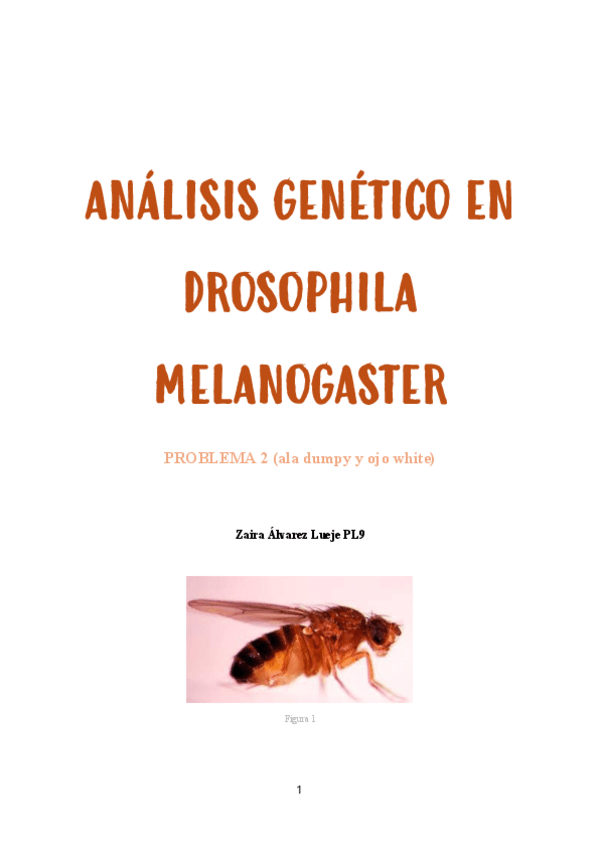 ANÁLISIS GENÉTICO EN DROSOPHILA MELANOGASTER

PROBLEMA 2 (ala dumpy y ojo white)

Zaira Álvarez Lueje PL9

Figura 1

1